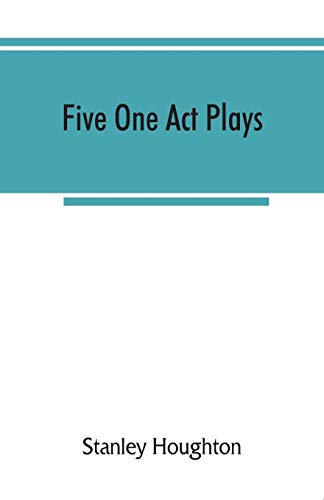 Five One Act Plays

Stanley Houghton